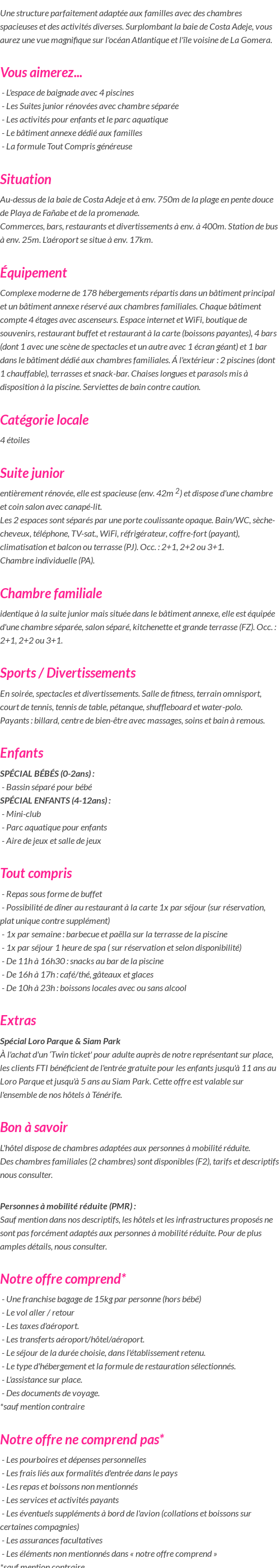 Une structure parfaitement adaptée aux familles avec des chambres spacieuses et des activités diverses. Surplombant la baie de Costa Adeje, vous aurez une vue magnifique sur l'océan Atlantique et l'île voisine de La Gomera.

Vous aimerez...

- L'espace de baignade avec 4 piscines
- Les Suites junior rénovées avec chambre séparée
- Les activités pour enfants et le parc aquatique
- Le bâtiment annexe dédié aux familles
- La formule Tout Compris généreuse

Situation

Au-dessus de la baie de Costa Adeje et à env. 750m de la plage en pente douce de Playa de Fañabe et de la promenade.
Commerces, bars, restaurants et divertissements à env. à 400m. Station de bus à env. 25m. L'aéroport se situe à env. 17km.

Équipement

Complexe moderne de 178 hébergements répartis dans un bâtiment principal et un bâtiment annexe réservé aux chambres familiales. Chaque bâtiment compte 4 étages avec ascenseurs. Espace internet et WiFi, boutique de souvenirs, restaurant buffet et restaurant à la carte (boissons payantes), 4 bars (dont 1 avec une scène de spectacles et un autre avec 1 écran géant) et 1 bar dans le bâtiment dédié aux chambres familiales. Á l'extérieur : 2 piscines (dont 1 chauffable), terrasses et snack-bar. Chaises longues et parasols mis à disposition à la piscine. Serviettes de bain contre caution.

Catégorie locale

4 étoiles

Suite junior

entièrement rénovée, elle est spacieuse (env. 42m $^2$) et dispose d'une chambre et coin salon avec canapé-lit.
Les 2 espaces sont séparés par une porte coulissante opaque. Bain/WC, sèche-cheveux, téléphone, TV-sat., WiFi, réfrigérateur, coffre-fort (payant), climatisation et balcon ou terrasse (PJ). Occ. : 2+1, 2+2 ou 3+1.
Chambre individuelle (PA).

Chambre familiale

identique à la suite junior mais située dans le bâtiment annexe, elle est équipée d'une chambre séparée, salon séparé, kitchenette et grande terrasse (FZ). Occ. : 2+1, 2+2 ou 3+1.

Sports / Divertissements

En soirée, spectacles et divertissements. Salle de fitness, terrain omnisport, court de tennis, tennis de table, pétanque, shuffleboard et water-polo.
Payants : billard, centre de bien-être avec massages, soins et bain à remous.

Enfants

SPÉCIAL BÉBÉS (0-2ans) :
- Bassin séparé pour bébé
SPÉCIAL ENFANTS (4-12ans) :
- Mini-club
- Parc aquatique pour enfants
- Aire de jeux et salle de jeux

Tout compris

- Repas sous forme de buffet
- Possibilité de dîner au restaurant à la carte 1x par séjour (sur réservation, plat unique contre supplément)
- 1x par semaine : barbecue et paëlla sur la terrasse de la piscine
- 1x par séjour 1 heure de spa ( sur réservation et selon disponibilité)
- De 11h à 16h30 : snacks au bar de la piscine
- De 16h à 17h : café/thé, gâteaux et glaces
- De 10h à 23h : boissons locales avec ou sans alcool

Extras

Spécial Loro Parque & Siam Park
À l'achat d'un 'Twin ticket' pour adulte auprès de notre représentant sur place, les clients FTI bénéficient de l'entrée gratuite pour les enfants jusqu'à 11 ans au Loro Parque et jusqu'à 5 ans au Siam Park. Cette offre est valable sur l'ensemble de nos hôtels à Ténérife.

Bon à savoir

L'hôtel dispose de chambres adaptées aux personnes à mobilité réduite.
Des chambres familiales (2 chambres) sont disponibles (F2), tarifs et descriptifs nous consulter.

Personnes à mobilité réduite (PMR) :
Sauf mention dans nos descriptifs, les hôtels et les infrastructures proposés ne sont pas forcément adaptés aux personnes à mobilité réduite. Pour de plus amples détails, nous consulter.

Notre offre comprend*

- Une franchise bagage de 15kg par personne (hors bébé)
- Le vol aller / retour
- Les taxes d'aéroport.
- Les transferts aéroport/hôtel/aéroport.
- Le séjour de la durée choisie, dans l'établissement retenu.
- Le type d'hébergement et la formule de restauration sélectionnés.
- L'assistance sur place.
- Des documents de voyage.
*sauf mention contraire

Notre offre ne comprend pas*

- Les pourboires et dépenses personnelles
- Les frais liés aux formalités d'entrée dans le pays
- Les repas et boissons non mentionnés
- Les services et activités payants
- Les éventuels suppléments à bord de l'avion (collations et boissons sur certaines compagnies)
- Les assurances facultatives
- Les éléments non mentionnés dans « notre offre comprend »
*sauf mention contraire